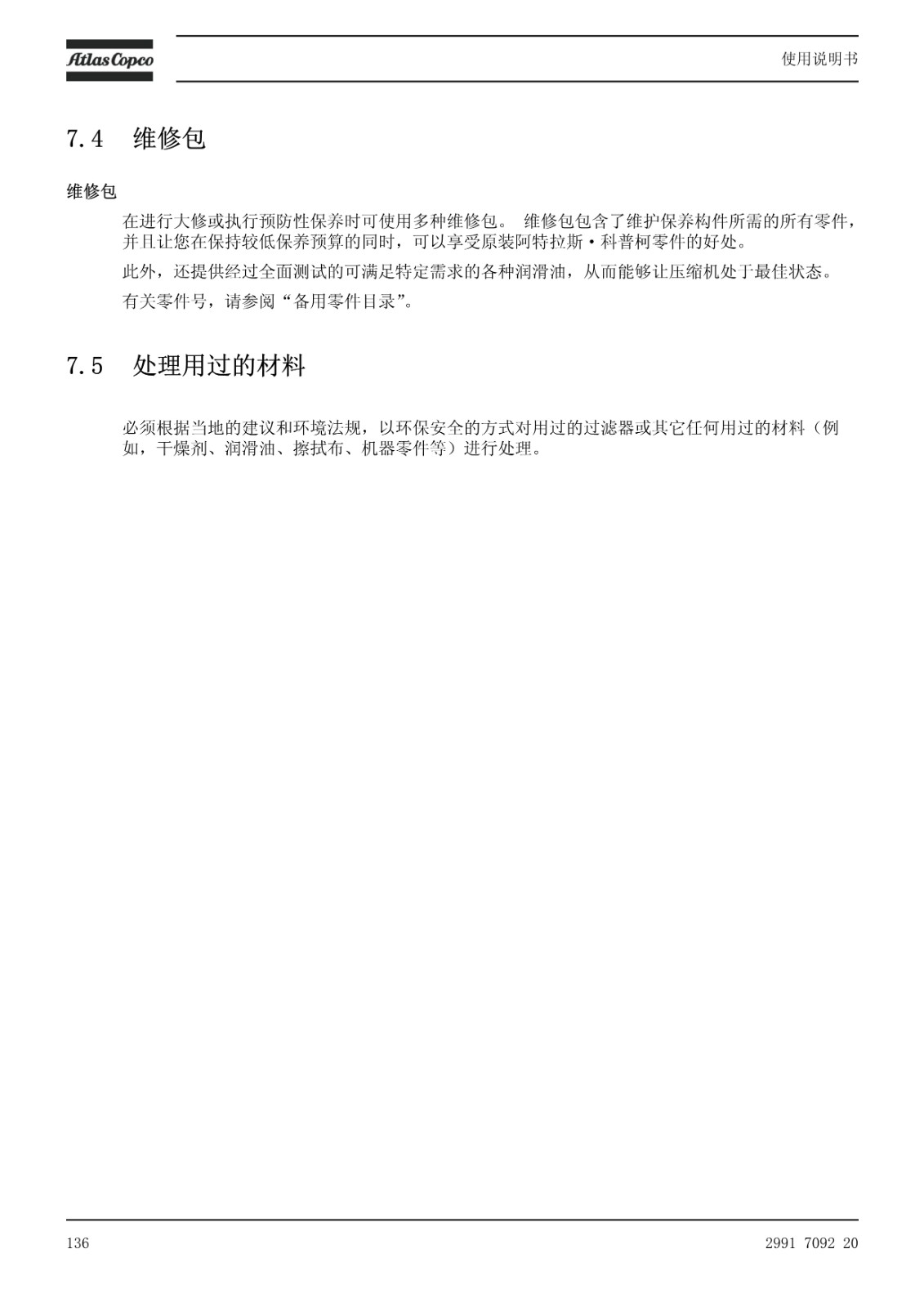 Atlas Copco

使用说明书

7.4 维修包

维修包

在进行大修或执行预防性保养时可使用多种维修包。 维修包包含了维护保养构件所需的所有零件，并且让您在保持较低保养预算的同时，可以享受原装阿特拉斯·科普柯零件的好处。

此外，还提供经过全面测试的可满足特定需求的各种润滑油，从而能够让压缩机处于最佳状态。

有关零件号，请参阅“备用零件目录”。

7.5 处理用过的材料

必须根据当地的建议和环境法规，以环保安全的方式对用过的过滤器或其它任何用过的材料（例如，干燥剂、润滑油、擦拭布、机器零件等）进行处理。

136

2991 7092 20